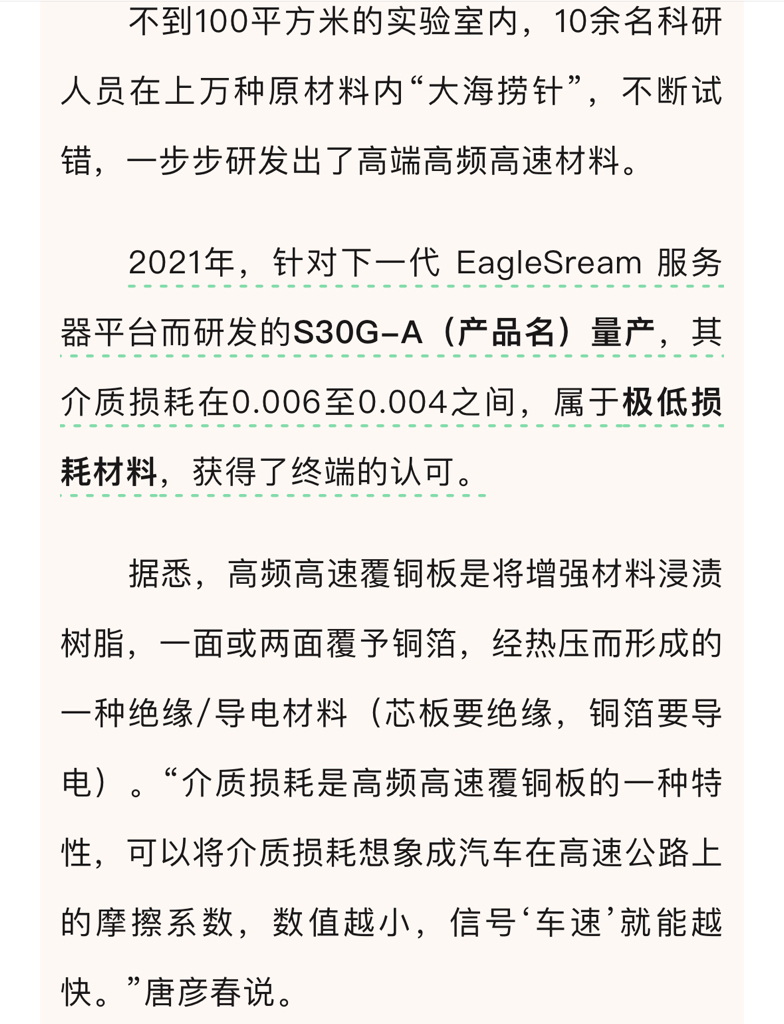 不到100平方米的实验室内，10余名科研人员在上万种原材料内“大海捞针”，不断试错，一步步研发出了高端高频高速材料。

2021年，针对下一代 EagleSream 服务器平台而研发的S30G-A（产品名）量产，其介质损耗在0.006至0.004之间，属于极低损耗材料，获得了终端的认可。

据悉，高频高速覆铜板是将增强材料浸渍树脂，一面或两面覆予铜箔，经热压而形成的一种绝缘/导电材料（芯板要绝缘，铜箔要导电）。“介质损耗是高频高速覆铜板的一种特性，可以将介质损耗想象成汽车在高速公路上的摩擦系数，数值越小，信号‘车速’就能越快。”唐彦春说。